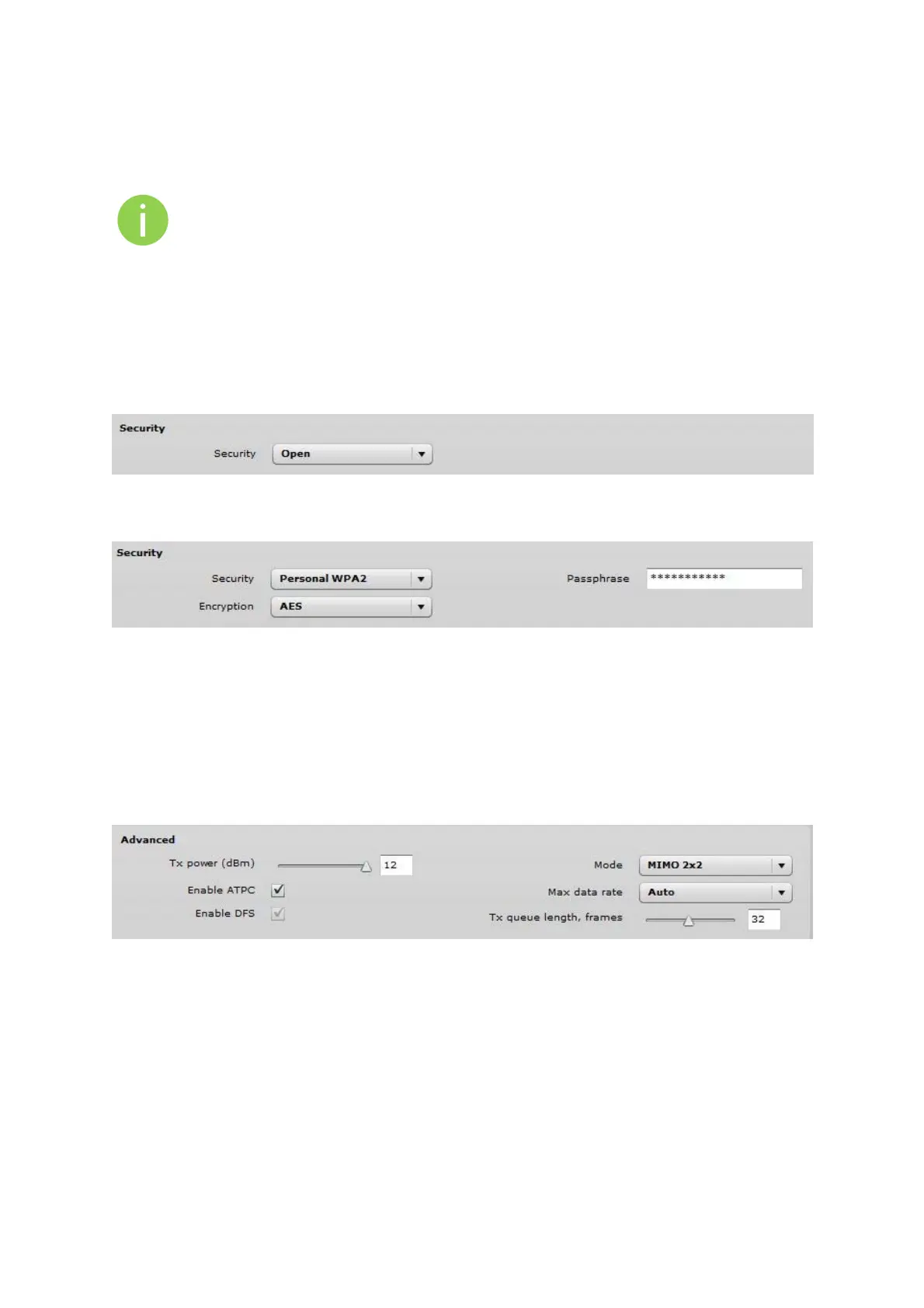 Security

Security Open

Security

Security Personal WPA2

Encryption AES

Passphrase ************

Advanced

Tx power (dBm) 12

Enable ATPC

Enable DFS

Mode MIMO 2x2

Max data rate Auto

Tx queue length, frames 32